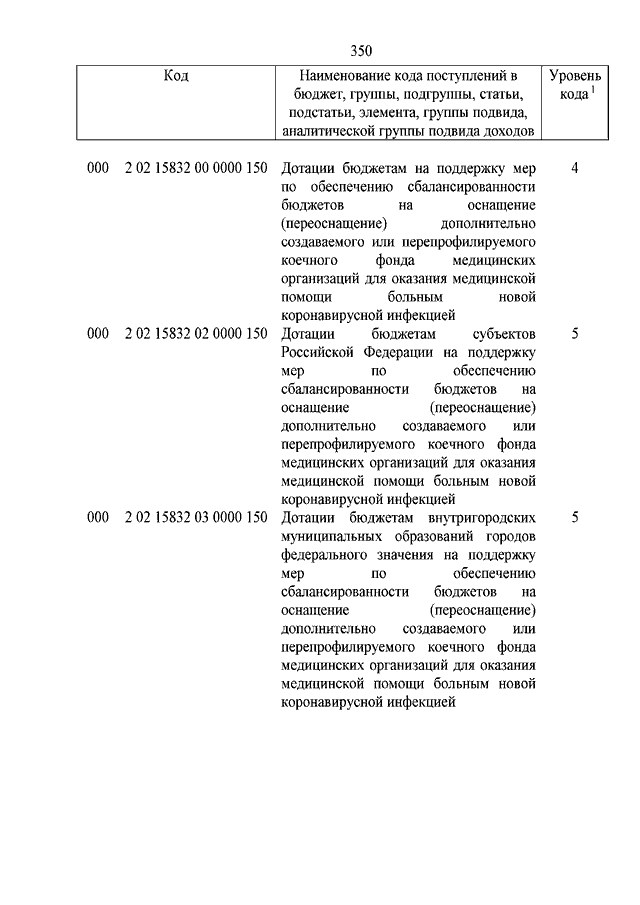 350

| Код | Наименование кода поступлений в бюджет, группы, подгруппы, статьи, подстатьи, элемента, группы подвида, аналитической группы подвида доходов | Уровень кода $^1$ |
|---|---|---|
| 000 2 02 15832 00 0000 150 | Дотации бюджетам на поддержку мер по обеспечению сбалансированности бюджетов на оснащение (переоснащение) дополнительно создаваемого или перепрофилируемого коечного фонда медицинских организаций для оказания медицинской помощи больным новой коронавирусной инфекцией | 4 |
| 000 2 02 15832 02 0000 150 | Дотации бюджетам субъектов Российской Федерации на поддержку мер по обеспечению сбалансированности бюджетов на оснащение (переоснащение) дополнительно создаваемого или перепрофилируемого коечного фонда медицинских организаций для оказания медицинской помощи больным новой коронавирусной инфекцией | 5 |
| 000 2 02 15832 03 0000 150 | Дотации бюджетам внутригородских муниципальных образований городов федерального значения на поддержку мер по обеспечению сбалансированности бюджетов на оснащение (переоснащение) дополнительно создаваемого или перепрофилируемого коечного фонда медицинских организаций для оказания медицинской помощи больным новой коронавирусной инфекцией | 5 |